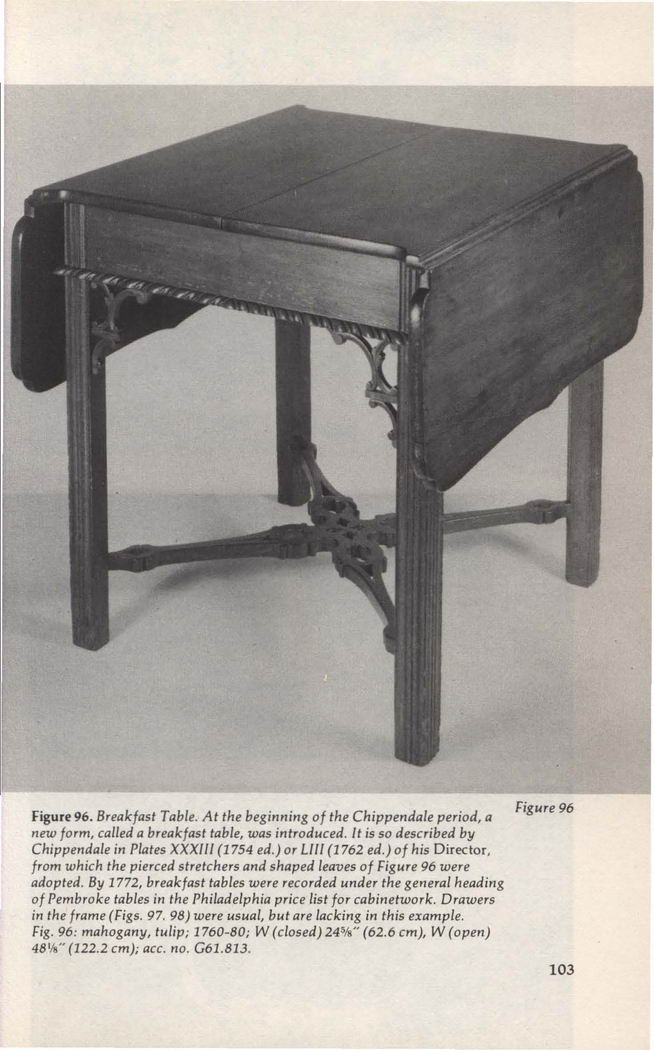 Figure 96

Figure 96. Breakfast Table. At the beginning of the Chippendale period, a new form, called a breakfast table, was introduced. It is so described by Chippendale in Plates XXXIII (1754 ed.) or LIII (1762 ed.) of his Director, from which the pierced stretchers and shaped leaves of Figure 96 were adopted. By 1772, breakfast tables were recorded under the general heading of Pembroke tables in the Philadelphia price list for cabinetwork. Drawers in the frame (Figs. 97. 98) were usual, but are lacking in this example. Fig. 96: mahogany, tulip; 1760-80; W (closed) 24⅝" (62.6 cm), W (open) 48⅛" (122.2 cm); acc. no. G61.813.

103